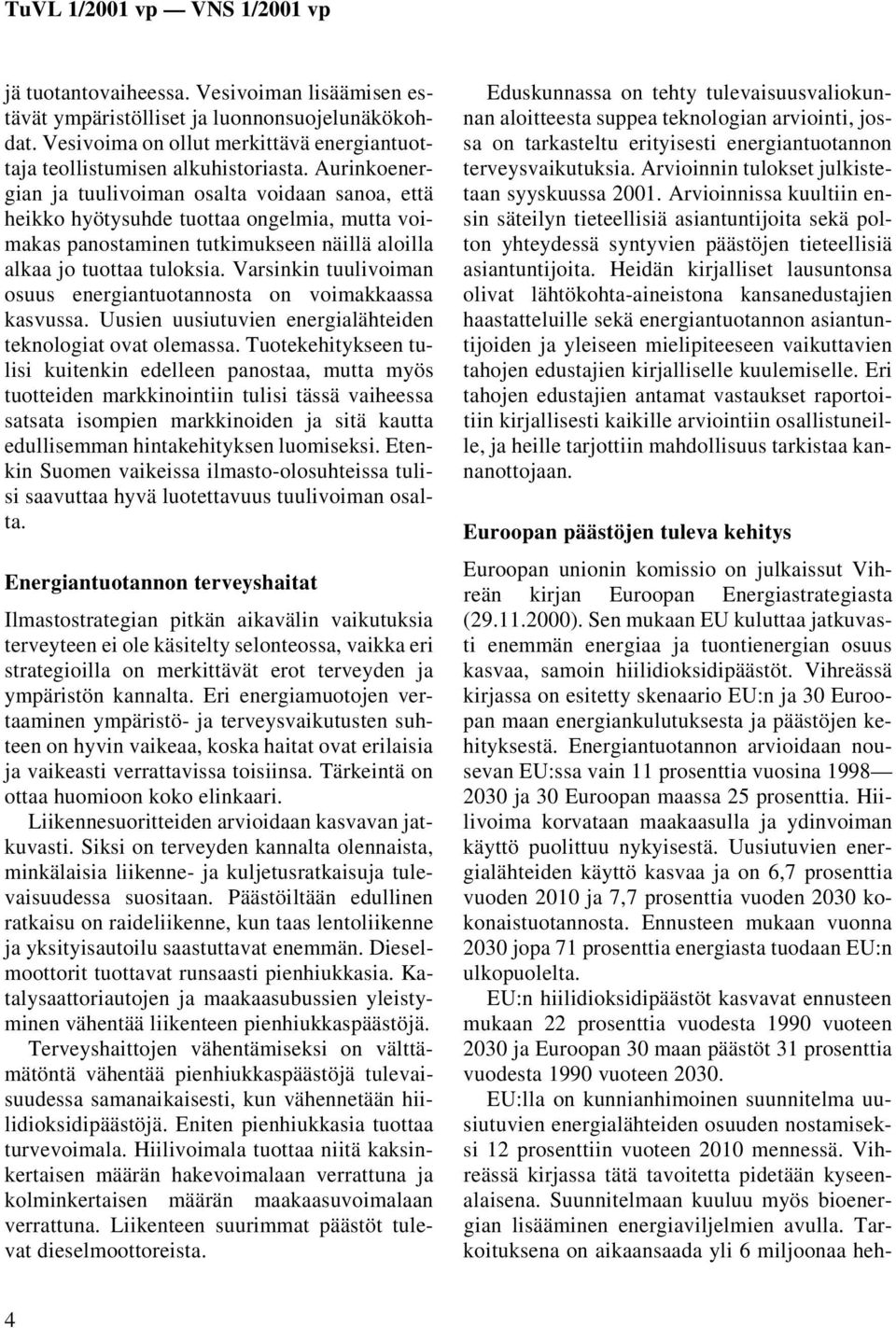 TuVL 1/2001 vp — VNS 1/2001 vp

jä tuotantovaiheessa. Vesivoiman lisäämisen estävät ympäristölliset ja luonnonsuojelunäkökohdat. Vesivoima on ollut merkittävä energiantuottaja teollistumisen alkuhistoriasta. Aurinkoenergian ja tuulivoiman osalta voidaan sanoa, että heikko hyötysuhde tuottaa ongelmia, mutta voimakas panostaminen tutkimukseen näillä aloilla alkaa jo tuottaa tuloksia. Varsinkin tuulivoiman osuus energiantuotannosta on voimakkaassa kasvussa. Uusien uusiutuvien energialähteiden teknologiat ovat olemassa. Tuotekehitykseen tulisi kuitenkin edelleen panostaa, mutta myös tuotteiden markkinointiin tulisi tässä vaiheessa satsata isompien markkinoiden ja sitä kautta edullisemman hintakehityksen luomiseksi. Etenkin Suomen vaikeissa ilmasto-olosuhteissa tulisi saavuttaa hyvä luotettavuus tuulivoiman osalta.

Energiantuotannon terveyshaitat

Ilmastostrategian pitkän aikavälin vaikutuksia terveyteen ei ole käsitelty selonteossa, vaikka eri strategioilla on merkittävät erot terveyden ja ympäristön kannalta. Eri energiamuotojen vertaaminen ympäristö- ja terveysvaikutusten suhteen on hyvin vaikeaa, koska haitat ovat erilaisia ja vaikeasti verrattavissa toisiinsa. Tärkeintä on ottaa huomioon koko elinkaari.

Liikennesuoritteiden arvioidaan kasvavan jatkuvasti. Siksi on terveyden kannalta olennaista, minkälaisia liikenne- ja kuljetusratkaisuja tulevaisuudessa suositaan. Päästöiltään edullinen ratkaisu on raideliikenne, kun taas lentoliikenne ja yksityisautoilu saastuttavat enemmän. Dieselmoottorit tuottavat runsaasti pienhiukkasia. Katalysaattoriautojen ja maakaasubussien yleistyminen vähentää liikenteen pienhiukkaspäästöjä.

Terveyshaittojen vähentämiseksi on välttämätöntä vähentää pienhiukkaspäästöjä tulevaisuudessa samanaikaisesti, kun vähennetään hiilidioksidipäästöjä. Eniten pienhiukkasia tuottaa turvevoimala. Hiilivoimala tuottaa niitä kaksinkertaisen määrän hakevoimalaan verrattuna ja kolminkertaisen määrän maakaasuvoimalaan verrattuna. Liikenteen suurimmat päästöt tulevat dieselmoottoreista.

Eduskunnassa on tehty tulevaisuusvaliokunnan aloitteesta suppea teknologian arviointi, jossa on tarkasteltu erityisesti energiantuotannon terveysvaikutuksia. Arvioinnin tulokset julkistetaan syyskuussa 2001. Arvioinnissa kuultiin ensin säteilyn tieteellisiä asiantuntijoita sekä polton yhteydessä syntyvien päästöjen tieteellisiä asiantuntijoita. Heidän kirjalliset lausuntonsa olivat lähtökohta-aineistona kansanedustajien haastatteluille sekä energiantuotannon asiantuntijoiden ja yleiseen mielipiteeseen vaikuttavien tahojen edustajien kirjalliselle kuulemiselle. Eri tahojen edustajien antamat vastaukset raportoitiin kirjallisesti kaikille arviointiin osallistuneille, ja heille tarjottiin mahdollisuus tarkistaa kannanottojaan.

Euroopan päästöjen tuleva kehitys

Euroopan unionin komissio on julkaissut Vihreän kirjan Euroopan Energiastrategiasta (29.11.2000). Sen mukaan EU kuluttaa jatkuvasti enemmän energiaa ja tuontienergian osuus kasvaa, samoin hiilidioksidipäästöt. Vihreässä kirjassa on esitetty skenaario EU:n ja 30 Euroopan maan energiankulutuksesta ja päästöjen kehityksestä. Energiantuotannon arvioidaan nousevan EU:ssa vain 11 prosenttia vuosina 1998—2030 ja 30 Euroopan maassa 25 prosenttia. Hiilivoima korvataan maakaasulla ja ydinvoiman käyttö puolittuu nykyisestä. Uusiutuvien energialähteiden käyttö kasvaa ja on 6,7 prosenttia vuoden 2010 ja 7,7 prosenttia vuoden 2030 kokonaistuotannosta. Ennusteen mukaan vuonna 2030 jopa 71 prosenttia energiasta tuodaan EU:n ulkopuolelta.

EU:n hiilidioksidipäästöt kasvavat ennusteen mukaan 22 prosenttia vuodesta 1990 vuoteen 2030 ja Euroopan 30 maan päästöt 31 prosenttia vuodesta 1990 vuoteen 2030.

EU:lla on kunnianhimoinen suunnitelma uusiutuvien energialähteiden osuuden nostamiseksi 12 prosenttiin vuoteen 2010 mennessä. Vihreässä kirjassa tätä tavoitetta pidetään kyseenalaisena. Suunnitelmaan kuuluu myös bioenergian lisääminen energiaviljelmien avulla. Tarkoituksena on aikaansaada yli 6 miljoonaa heh-

4